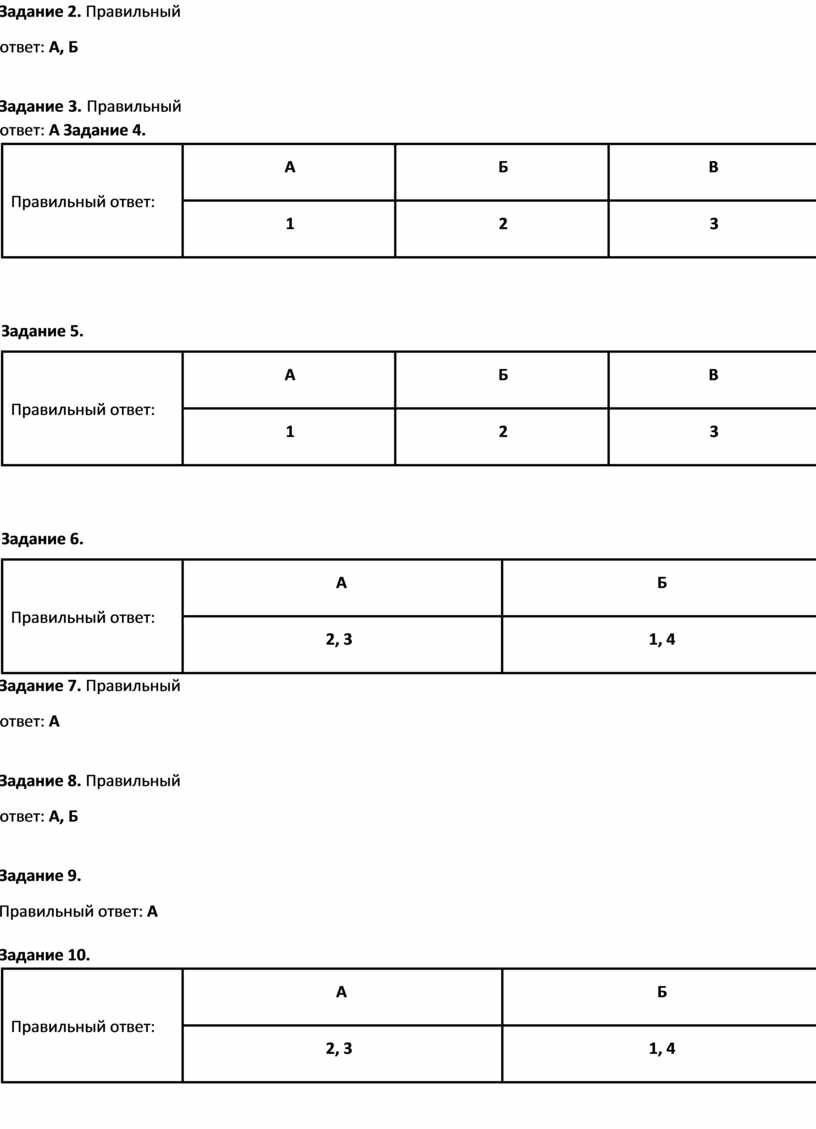 Задание 2. Правильный ответ: А, Б

Задание 3. Правильный ответ: А Задание 4.

| Правильный ответ: | А | Б | В |
|---|---|---|---|
| | 1 | 2 | 3 |

Задание 5.

| Правильный ответ: | А | Б | В |
|---|---|---|---|
| | 1 | 2 | 3 |

Задание 6.

| Правильный ответ: | А | Б |
|---|---|---|
| | 2, 3 | 1, 4 |

Задание 7. Правильный ответ: А

Задание 8. Правильный ответ: А, Б

Задание 9.

Правильный ответ: А

Задание 10.

| Правильный ответ: | А | Б |
|---|---|---|
| | 2, 3 | 1, 4 |